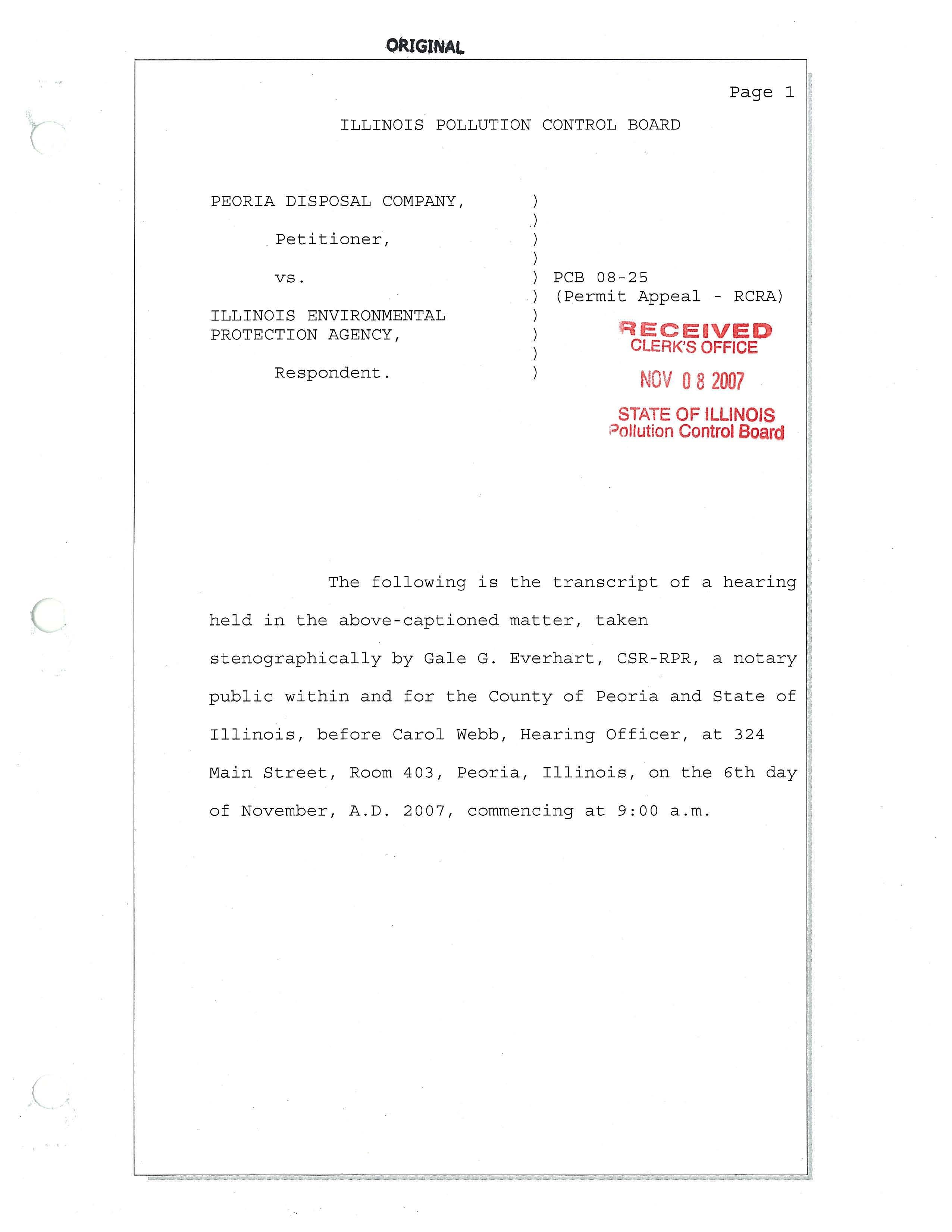 ORIGINAL

Page 1

ILLINOIS POLLUTION CONTROL BOARD

PEORIA DISPOSAL COMPANY, )
)
Petitioner, )
)
vs. ) PCB 08-25
) (Permit Appeal - RCRA)
ILLINOIS ENVIRONMENTAL )
PROTECTION AGENCY, )
)
Respondent. )

RECEIVED
CLERK'S OFFICE
NOV 08 2007
STATE OF ILLINOIS
Pollution Control Board

The following is the transcript of a hearing held in the above-captioned matter, taken stenographically by Gale G. Everhart, CSR-RPR, a notary public within and for the County of Peoria and State of Illinois, before Carol Webb, Hearing Officer, at 324 Main Street, Room 403, Peoria, Illinois, on the 6th day of November, A.D. 2007, commencing at 9:00 a.m.